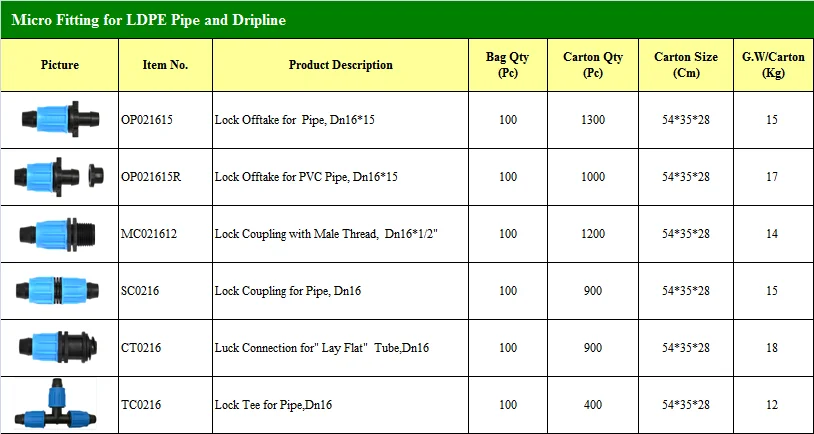 Micro Fitting for LDPE Pipe and Dripline

| Picture | Item No. | Product Description | Bag Qty (Pc) | Carton Qty (Pc) | Carton Size (Cm) | G.W/Carton (Kg) |
|---|---|---|---|---|---|---|
| | OP021615 | Lock Offtake for Pipe, Dn16*15 | 100 | 1300 | 54*35*28 | 15 |
| | OP021615R | Lock Offtake for PVC Pipe, Dn16*15 | 100 | 1000 | 54*35*28 | 17 |
| | MC021612 | Lock Coupling with Male Thread, Dn16*1/2" | 100 | 1200 | 54*35*28 | 14 |
| | SC0216 | Lock Coupling for Pipe, Dn16 | 100 | 900 | 54*35*28 | 15 |
| | CT0216 | Luck Connection for" Lay Flat" Tube,Dn16 | 100 | 900 | 54*35*28 | 18 |
| | TC0216 | Lock Tee for Pipe,Dn16 | 100 | 400 | 54*35*28 | 12 |